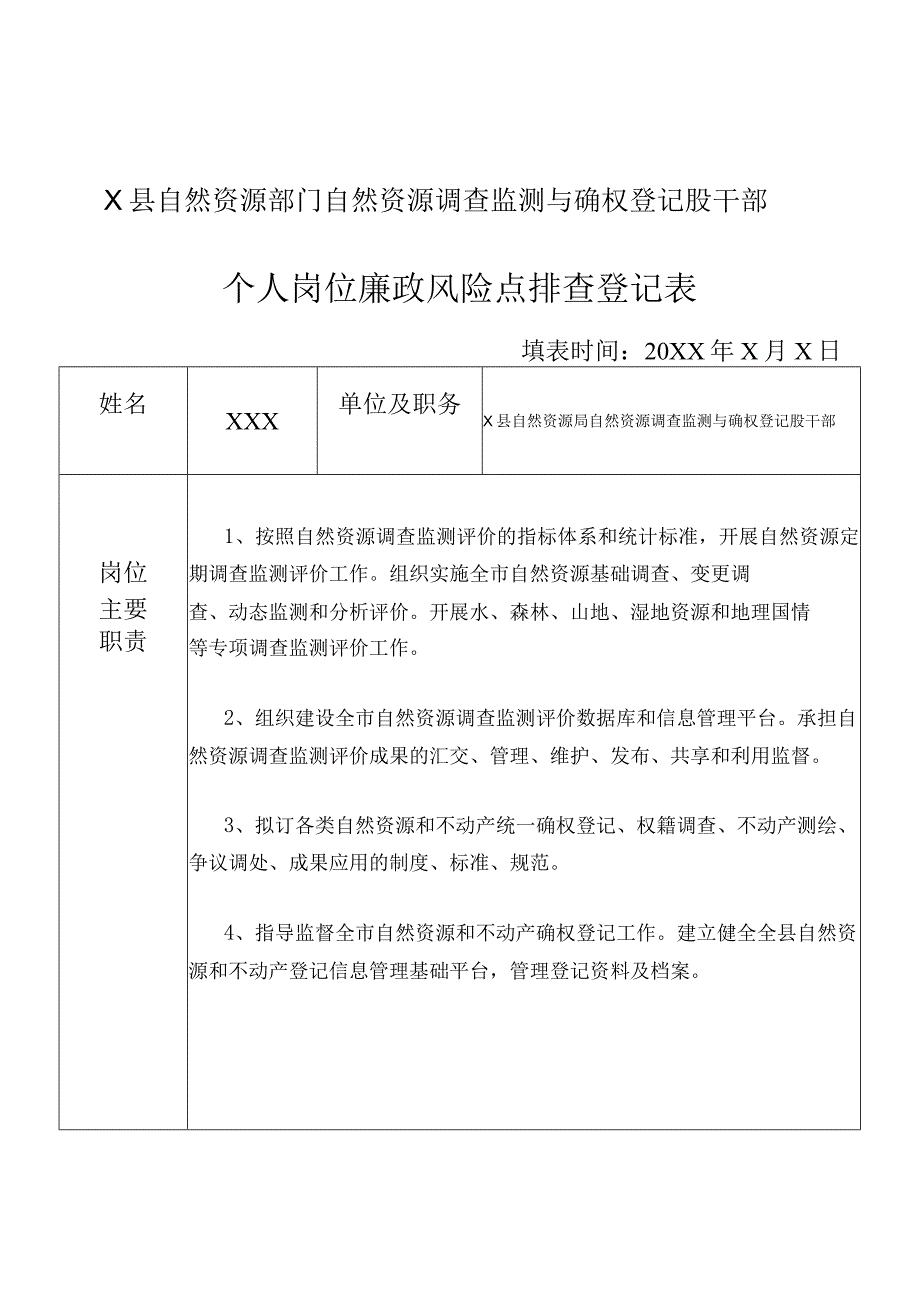 X县自然资源部门自然资源调查监测与确权登记股干部

个人岗位廉政风险点排查登记表

填表时间：20XX年X月X日

| 姓名 | XXX | 单位及职务 | X县自然资源局自然资源调查监测与确权登记股干部 |
|---|---|---|---|
| 岗位主要职责 | 1、按照自然资源调查监测评价的指标体系和统计标准，开展自然资源定期调查监测评价工作。组织实施全市自然资源基础调查、变更调查、动态监测和分析评价。开展水、森林、山地、湿地资源和地理国情等专项调查监测评价工作。<br><br>2、组织建设全市自然资源调查监测评价数据库和信息管理平台。承担自然资源调查监测评价成果的汇交、管理、维护、发布、共享和利用监督。<br><br>3、拟订各类自然资源和不动产统一确权登记、权籍调查、不动产测绘、争议调处、成果应用的制度、标准、规范。<br><br>4、指导监督全市自然资源和不动产确权登记工作。建立健全全县自然资源和不动产登记信息管理基础平台，管理登记资料及档案。 | | |